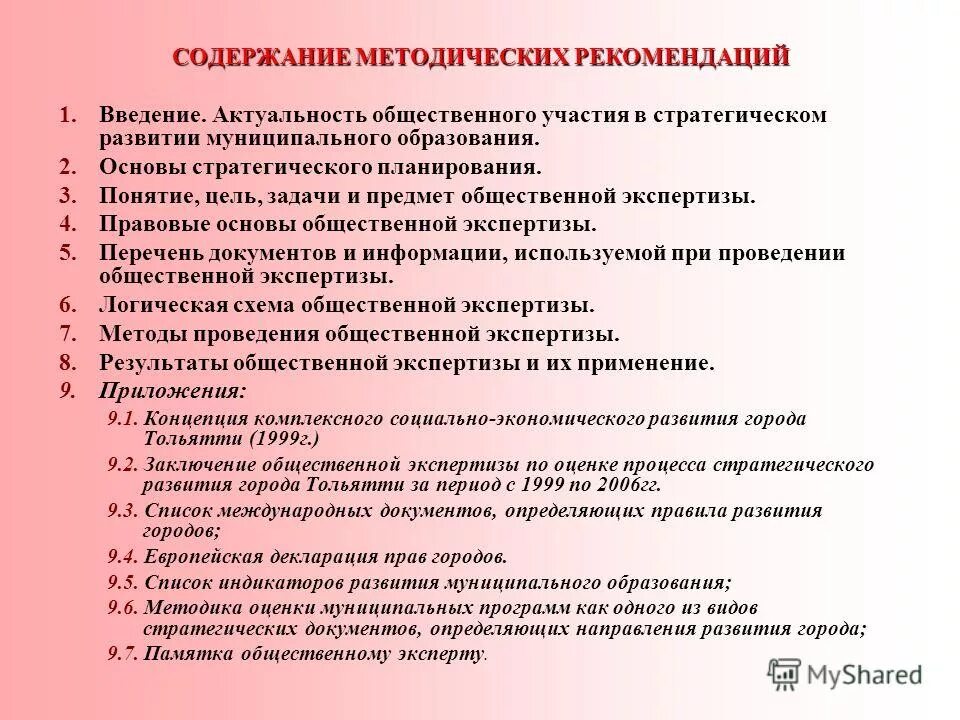 СОДЕРЖАНИЕ МЕТОДИЧЕСКИХ РЕКОМЕНДАЦИЙ

1. Введение. Актуальность общественного участия в стратегическом развитии муниципального образования.
2. Основы стратегического планирования.
3. Понятие, цель, задачи и предмет общественной экспертизы.
4. Правовые основы общественной экспертизы.
5. Перечень документов и информации, используемой при проведении общественной экспертизы.
6. Логическая схема общественной экспертизы.
7. Методы проведения общественной экспертизы.
8. Результаты общественной экспертизы и их применение.
9. Приложения:
9.1. Концепция комплексного социально-экономического развития города Тольятти (1999г.)
9.2. Заключение общественной экспертизы по оценке процесса стратегического развития города Тольятти за период с 1999 по 2006гг.
9.3. Список международных документов, определяющих правила развития городов;
9.4. Европейская декларация прав городов.
9.5. Список индикаторов развития муниципального образования;
9.6. Методика оценки муниципальных программ как одного из видов стратегических документов, определяющих направления развития города;
9.7. Памятка общественному эксперту.

MyShared